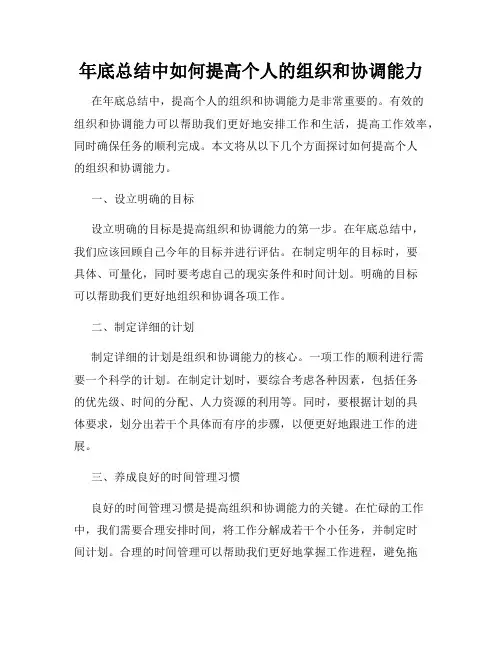 年底总结中如何提高个人的组织和协调能力

在年底总结中，提高个人的组织和协调能力是非常重要的。有效的组织和协调能力可以帮助我们更好地安排工作和生活，提高工作效率，同时确保任务的顺利完成。本文将从以下几个方面探讨如何提高个人的组织和协调能力。

一、设立明确的目标

设立明确的目标是提高组织和协调能力的第一步。在年底总结中，我们应该回顾自己今年的目标并进行评估。在制定明年的目标时，要具体、可量化，同时要考虑自己的现实条件和时间计划。明确的目标可以帮助我们更好地组织和协调各项工作。

二、制定详细的计划

制定详细的计划是组织和协调能力的核心。一项工作的顺利进行需要一个科学的计划。在制定计划时，要综合考虑各种因素，包括任务的优先级、时间的分配、人力资源的利用等。同时，要根据计划的具体要求，划分出若干个具体而有序的步骤，以便更好地跟进工作的进展。

三、养成良好的时间管理习惯

良好的时间管理习惯是提高组织和协调能力的关键。在忙碌的工作中，我们需要合理安排时间，将工作分解成若干个小任务，并制定时间计划。合理的时间管理可以帮助我们更好地掌握工作进程，避免拖